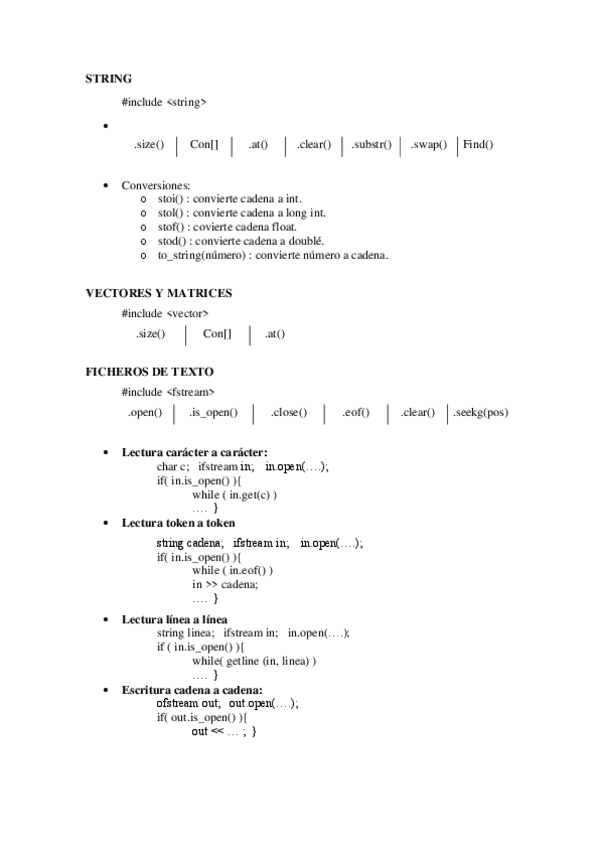 STRING

#include <string>

•

.size() | Con[] | .at() | .clear() | .substr() | .swap() | Find()

• Conversiones:
o stoi() : convierte cadena a int.
o stol() : convierte cadena a long int.
o stof() : covierte cadena float.
o stod() : convierte cadena a doublé.
o to_string(número) : convierte número a cadena.

VECTORES Y MATRICES

#include <vector>

.size() | Con[] | .at()

FICHEROS DE TEXTO

#include <fstream>

.open() | .is_open() | .close() | .eof() | .clear() | .seekg(pos)

• Lectura carácter a carácter:
char c; ifstream in; in.open(….);
if( in.is_open() ){
while ( in.get(c) )
…. }

• Lectura token a token
string cadena; ifstream in; in.open(….);
if( in.is_open() ){
while ( in.eof() )
in >> cadena;
…. }

• Lectura línea a línea
string linea; ifstream in; in.open(….);
if ( in.is_open() ){
while( getline (in, linea) )
…. }

• Escritura cadena a cadena:
ofstream out; out.open(….);
if( out.is_open() ){
out << … ; }